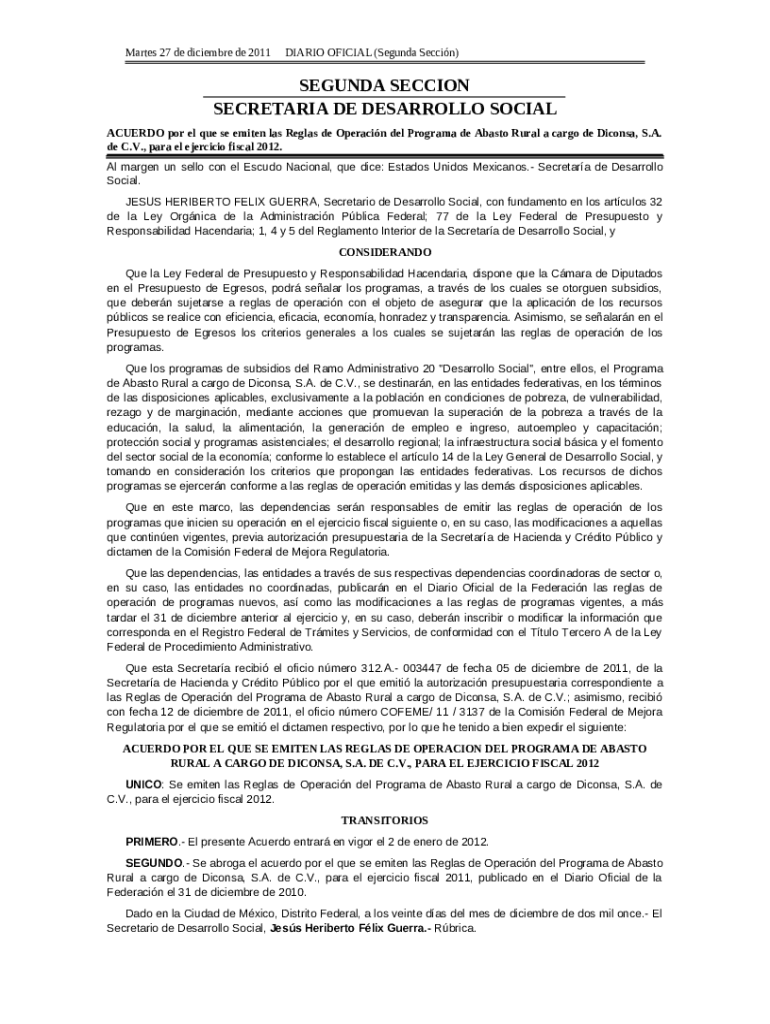 Martes 27 de diciembre de 2011 DIARIO OFICIAL (Segunda Sección)

SEGUNDA SECCION
SECRETARIA DE DESARROLLO SOCIAL

ACUERDO por el que se emiten las Reglas de Operación del Programa de Abasto Rural a cargo de Diconsa, S.A. de C.V., para el ejercicio fiscal 2012.

Al margen un sello con el Escudo Nacional, que dice: Estados Unidos Mexicanos.- Secretaría de Desarrollo Social.

JESUS HERIBERTO FELIX GUERRA, Secretario de Desarrollo Social, con fundamento en los artículos 32 de la Ley Orgánica de la Administración Pública Federal; 77 de la Ley Federal de Presupuesto y Responsabilidad Hacendaria; 1, 4 y 5 del Reglamento Interior de la Secretaría de Desarrollo Social, y

CONSIDERANDO

Que la Ley Federal de Presupuesto y Responsabilidad Hacendaria, dispone que la Cámara de Diputados en el Presupuesto de Egresos, podrá señalar los programas, a través de los cuales se otorguen subsidios, que deberán sujetarse a reglas de operación con el objeto de asegurar que la aplicación de los recursos públicos se realice con eficiencia, eficacia, economía, honradez y transparencia. Asimismo, se señalarán en el Presupuesto de Egresos los criterios generales a los cuales se sujetarán las reglas de operación de los programas.

Que los programas de subsidios del Ramo Administrativo 20 "Desarrollo Social", entre ellos, el Programa de Abasto Rural a cargo de Diconsa, S.A. de C.V., se destinarán, en las entidades federativas, en los términos de las disposiciones aplicables, exclusivamente a la población en condiciones de pobreza, de vulnerabilidad, rezago y de marginación, mediante acciones que promuevan la superación de la pobreza a través de la educación, la salud, la alimentación, la generación de empleo e ingreso, autoempleo y capacitación; protección social y programas asistenciales; el desarrollo regional; la infraestructura social básica y el fomento del sector social de la economía; conforme lo establece el artículo 14 de la Ley General de Desarrollo Social, y tomando en consideración los criterios que propongan las entidades federativas. Los recursos de dichos programas se ejercerán conforme a las reglas de operación emitidas y las demás disposiciones aplicables.

Que en este marco, las dependencias serán responsables de emitir las reglas de operación de los programas que inicien su operación en el ejercicio fiscal siguiente o, en su caso, las modificaciones a aquellas que continúen vigentes, previa autorización presupuestaria de la Secretaría de Hacienda y Crédito Público y dictamen de la Comisión Federal de Mejora Regulatoria.

Que las dependencias, las entidades a través de sus respectivas dependencias coordinadoras de sector o, en su caso, las entidades no coordinadas, publicarán en el Diario Oficial de la Federación las reglas de operación de programas nuevos, así como las modificaciones a las reglas de programas vigentes, a más tardar el 31 de diciembre anterior al ejercicio y, en su caso, deberán inscribir o modificar la información que corresponda en el Registro Federal de Trámites y Servicios, de conformidad con el Título Tercero A de la Ley Federal de Procedimiento Administrativo.

Que esta Secretaría recibió el oficio número 312.A.- 003447 de fecha 05 de diciembre de 2011, de la Secretaría de Hacienda y Crédito Público por el que emitió la autorización presupuestaria correspondiente a las Reglas de Operación del Programa de Abasto Rural a cargo de Diconsa, S.A. de C.V.; asimismo, recibió con fecha 12 de diciembre de 2011, el oficio número COFEME/ 11 / 3137 de la Comisión Federal de Mejora Regulatoria por el que se emitió el dictamen respectivo, por lo que he tenido a bien expedir el siguiente:

ACUERDO POR EL QUE SE EMITEN LAS REGLAS DE OPERACION DEL PROGRAMA DE ABASTO RURAL A CARGO DE DICONSA, S.A. DE C.V., PARA EL EJERCICIO FISCAL 2012

UNICO: Se emiten las Reglas de Operación del Programa de Abasto Rural a cargo de Diconsa, S.A. de C.V., para el ejercicio fiscal 2012.

TRANSITORIOS

PRIMERO.- El presente Acuerdo entrará en vigor el 2 de enero de 2012.

SEGUNDO.- Se abroga el acuerdo por el que se emiten las Reglas de Operación del Programa de Abasto Rural a cargo de Diconsa, S.A. de C.V., para el ejercicio fiscal 2011, publicado en el Diario Oficial de la Federación el 31 de diciembre de 2010.

Dado en la Ciudad de México, Distrito Federal, a los veinte días del mes de diciembre de dos mil once.- El Secretario de Desarrollo Social, Jesús Heriberto Félix Guerra.- Rúbrica.